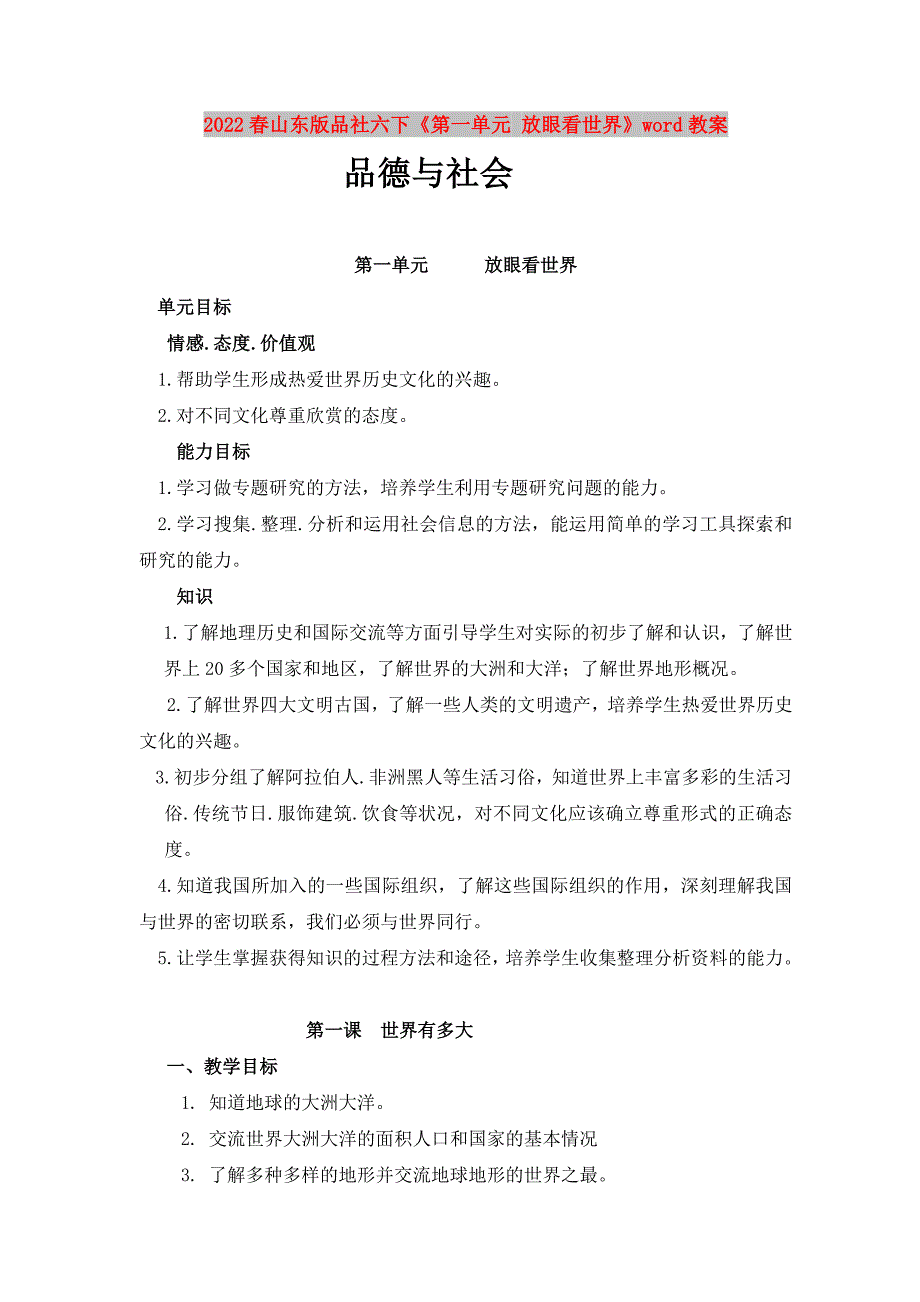 2022春山东版品社六下《第一单元 放眼看世界》word教案

品德与社会

第一单元　　放眼看世界

单元目标

情感.态度.价值观

1.帮助学生形成热爱世界历史文化的兴趣。

2.对不同文化尊重欣赏的态度。

能力目标

1.学习做专题研究的方法，培养学生利用专题研究问题的能力。

2.学习搜集.整理.分析和运用社会信息的方法，能运用简单的学习工具探索和研究的能力。

知识

1.了解地理历史和国际交流等方面引导学生对实际的初步了解和认识，了解世界上20多个国家和地区，了解世界的大洲和大洋；了解世界地形概况。

2.了解世界四大文明古国，了解一些人类的文明遗产，培养学生热爱世界历史文化的兴趣。

3.初步分组了解阿拉伯人.非洲黑人等生活习俗，知道世界上丰富多彩的生活习俗.传统节日.服饰建筑.饮食等状况，对不同文化应该确立尊重形式的正确态度。

4.知道我国所加入的一些国际组织，了解这些国际组织的作用，深刻理解我国与世界的密切联系，我们必须与世界同行。

5.让学生掌握获得知识的过程方法和途径，培养学生收集整理分析资料的能力。

第一课　世界有多大

一、教学目标

1. 知道地球的大洲大洋。

2. 交流世界大洲大洋的面积人口和国家的基本情况

3. 了解多种多样的地形并交流地球地形的世界之最。